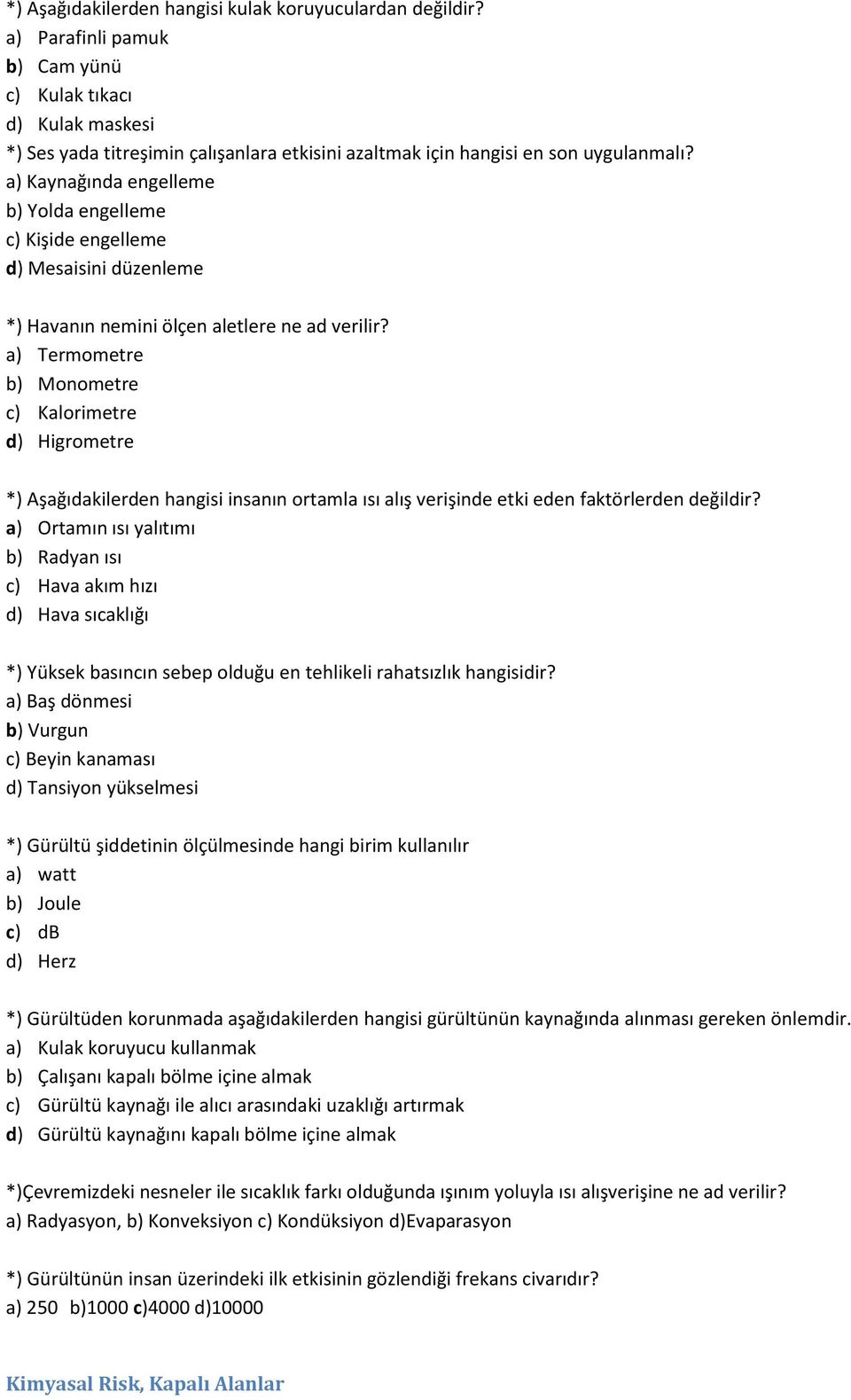 *) Aşağıdakilerden hangisi kulak koruyuculardan değildir?
a) Parafinli pamuk
b) Cam yünü
c) Kulak tıkacı
d) Kulak maskesi
*) Ses yada titreşimin çalışanlara etkisini azaltmak için hangisi en son uygulanmalı?
a) Kaynağında engelleme
b) Yolda engelleme
c) Kişide engelleme
d) Mesaisini düzenleme

*) Havanın nemini ölçen aletlere ne ad verilir?
a) Termometre
b) Monometre
c) Kalorimetre
d) Higrometre

*) Aşağıdakilerden hangisi insanın ortamla ısı alış verişinde etki eden faktörlerden değildir?
a) Ortamın ısı yalıtımı
b) Radyan ısı
c) Hava akım hızı
d) Hava sıcaklığı

*) Yüksek basıncın sebep olduğu en tehlikeli rahatsızlık hangisidir?
a) Baş dönmesi
b) Vurgun
c) Beyin kanaması
d) Tansiyon yükselmesi

*) Gürültü şiddetinin ölçülmesinde hangi birim kullanılır
a) watt
b) Joule
c) dB
d) Herz

*) Gürültüden korunmada aşağıdakilerden hangisi gürültünün kaynağında alınması gereken önlemdir.
a) Kulak koruyucu kullanmak
b) Çalışanı kapalı bölme içine almak
c) Gürültü kaynağı ile alıcı arasındaki uzaklığı artırmak
d) Gürültü kaynağını kapalı bölme içine almak

*)Çevremizdeki nesneler ile sıcaklık farkı olduğunda ışınım yoluyla ısı alışverişine ne ad verilir?
a) Radyasyon, b) Konveksiyon c) Kondüksiyon d)Evaparasyon

*) Gürültünün insan üzerindeki ilk etkisinin gözlendiği frekans civarıdır?
a) 250 b)1000 c)4000 d)10000

Kimyasal Risk, Kapalı Alanlar